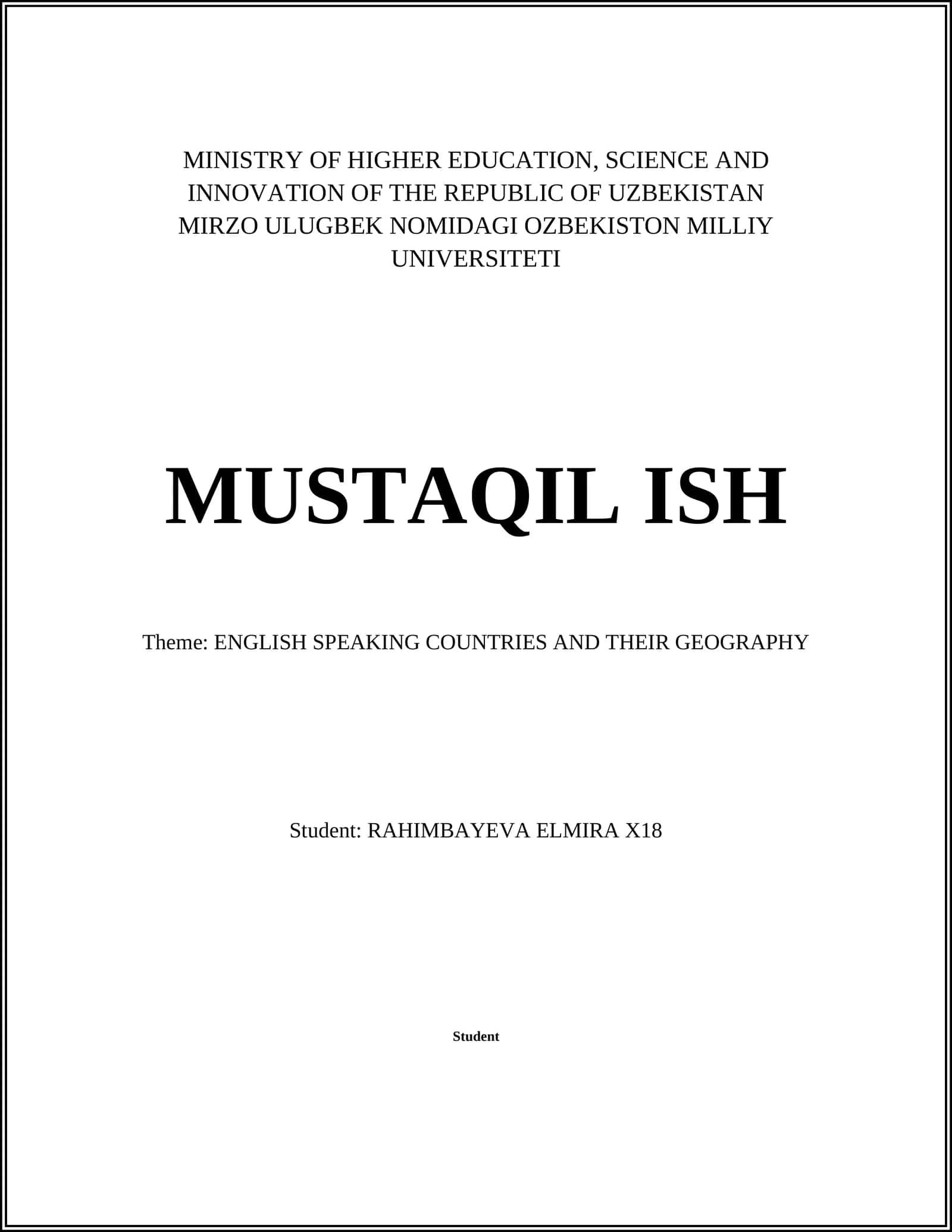 MINISTRY OF HIGHER EDUCATION, SCIENCE AND INNOVATION OF THE REPUBLIC OF UZBEKISTAN MIRZO ULUGBEK NOMIDAGI OZBEKISTON MILLIY UNIVERSITETI

MUSTAQIL ISH

Theme: ENGLISH SPEAKING COUNTRIES AND THEIR GEOGRAPHY

Student: RAHIMBAYEVA ELMIRA X18

Student